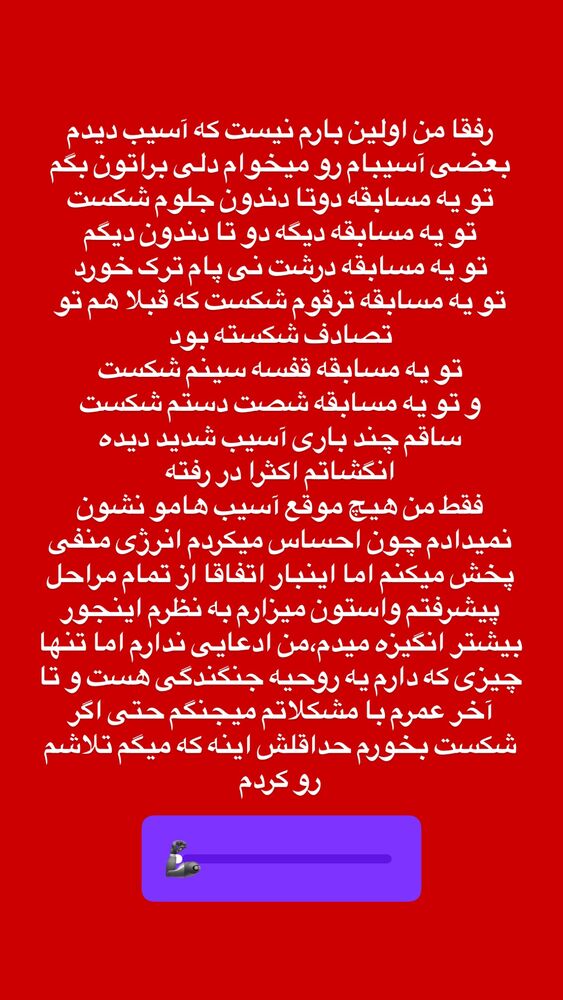 رفقا من اولین بارم نیست که آسیب دیدم
بعضی آسیبام رو میخوام دلی براتون بگم
تو یه مسابقه دوتا دندون جلوم شکست
تو یه مسابقه دیگه دو تا دندون دیگم
تو یه مسابقه درشت نی پام ترک خورد
تو یه مسابقه ترقوم شکست که قبلا هم تو تصادف شکسته بود
تو یه مسابقه قفسه سینم شکست
و تو یه مسابقه شصت دستم شکست
ساقم چند باری آسیب شدید دیده
انگشاتم اکثرا در رفته
فقط من هیچ موقع آسیب هامو نشون نمیدادم چون احساس میکردم انرژی منفی پخش میکنم اما اینبار اتفاقا از تمام مراحل پیشرفتم واستون میزارم به نظرم اینجور بیشتر انگیزه میدم،من ادعایی ندارم اما تنها چیزی که دارم یه روحیه جنگندگی هست و تا آخر عمرم با مشکلاتم میجنگم حتی اگر شکست بخورم حداقلش اینه که میگم تلاشم رو کردم